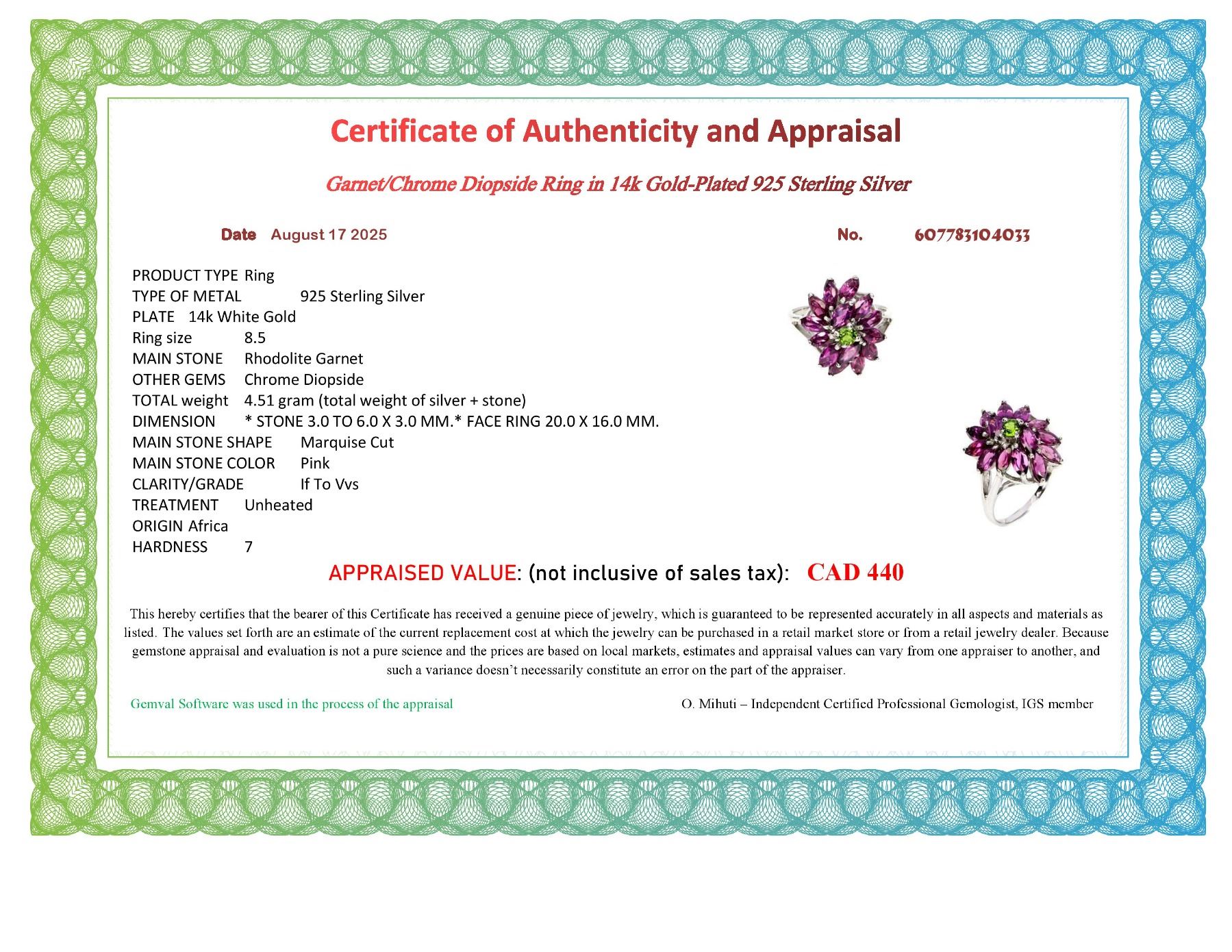 Certificate of Authenticity and Appraisal

Garnet/Chrome Diopside Ring in 14k Gold-Plated 925 Sterling Silver

Date August 17 2025

No. 607783104033

PRODUCT TYPE Ring
TYPE OF METAL 925 Sterling Silver
PLATE 14k White Gold
Ring size 8.5
MAIN STONE Rhodolite Garnet
OTHER GEMS Chrome Diopside
TOTAL weight 4.51 gram (total weight of silver + stone)
DIMENSION * STONE 3.0 TO 6.0 X 3.0 MM.* FACE RING 20.0 X 16.0 MM.
MAIN STONE SHAPE Marquise Cut
MAIN STONE COLOR Pink
CLARITY/GRADE If To Vvs
TREATMENT Unheated
ORIGIN Africa
HARDNESS 7

APPRAISED VALUE: (not inclusive of sales tax): CAD 440

This hereby certifies that the bearer of this Certificate has received a genuine piece of jewelry, which is guaranteed to be represented accurately in all aspects and materials as listed. The values set forth are an estimate of the current replacement cost at which the jewelry can be purchased in a retail market store or from a retail jewelry dealer. Because gemstone appraisal and evaluation is not a pure science and the prices are based on local markets, estimates and appraisal values can vary from one appraiser to another, and such a variance doesn't necessarily constitute an error on the part of the appraiser.

Gemval Software was used in the process of the appraisal

O. Mihuti – Independent Certified Professional Gemologist, IGS member